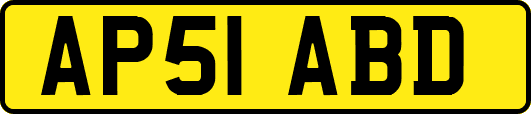 AP51 ABD